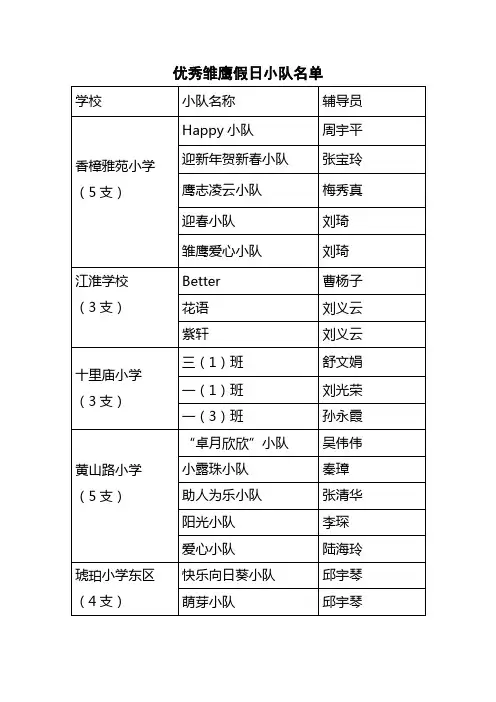 优秀雏鹰假日小队名单

| 学校 | 小队名称 | 辅导员 |
|---|---|---|
| 香樟雅苑小学（5支） | Happy 小队 | 周宇平 |
| | 迎新年贺新春小队 | 张宝玲 |
| | 鹰志凌云小队 | 梅秀真 |
| | 迎春小队 | 刘琦 |
| | 雏鹰爱心小队 | 刘琦 |
| 江淮学校（3支） | Better | 曹杨子 |
| | 花语 | 刘义云 |
| | 紫轩 | 刘义云 |
| 十里庙小学（3支） | 三（1）班 | 舒文娟 |
| | 一（1）班 | 刘光荣 |
| | 一（3）班 | 孙永霞 |
| 黄山路小学（5支） | “卓月欣欣”小队 | 吴伟伟 |
| | 小露珠小队 | 秦璋 |
| | 助人为乐小队 | 张清华 |
| | 阳光小队 | 李琛 |
| | 爱心小队 | 陆海玲 |
| 琥珀小学东区（4支） | 快乐向日葵小队 | 邱宇琴 |
| | 萌芽小队 | 邱宇琴 |